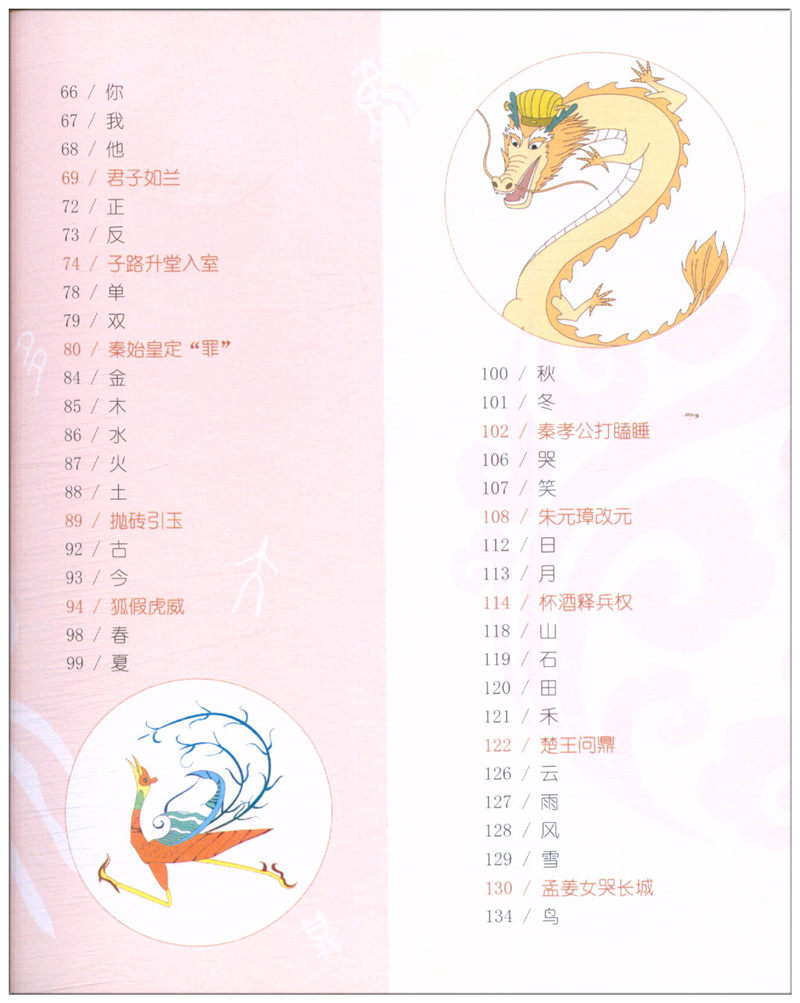 66 / 你
67 / 我
68 / 他
69 / 君子如兰
72 / 正
73 / 反
74 / 子路升堂入室
78 / 单
79 / 双
80 / 秦始皇定“罪”
84 / 金
85 / 木
86 / 水
87 / 火
88 / 土
89 / 抛砖引玉
92 / 古
93 / 今
94 / 狐假虎威
98 / 春
99 / 夏

100 / 秋
101 / 冬
102 / 秦孝公打瞌睡
106 / 哭
107 / 笑
108 / 朱元璋改元
112 / 日
113 / 月
114 / 杯酒释兵权
118 / 山
119 / 石
120 / 田
121 / 禾
122 / 楚王问鼎
126 / 云
127 / 雨
128 / 风
129 / 雪
130 / 孟姜女哭长城
134 / 鸟